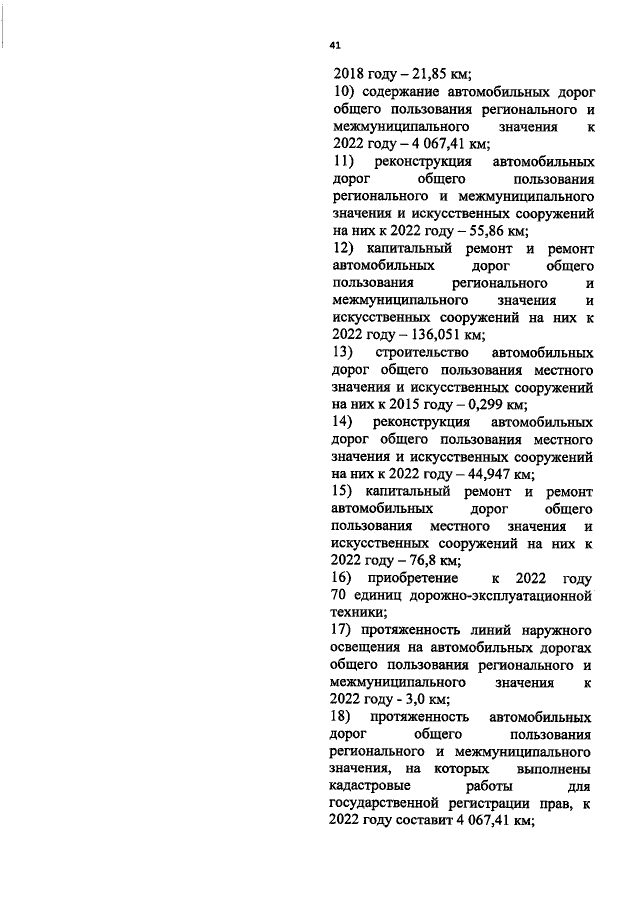 41

2018 году – 21,85 км;

10) содержание автомобильных дорог общего пользования регионального и межмуниципального значения к 2022 году – 4 067,41 км;

11) реконструкция автомобильных дорог общего пользования регионального и межмуниципального значения и искусственных сооружений на них к 2022 году – 55,86 км;

12) капитальный ремонт и ремонт автомобильных дорог общего пользования регионального и межмуниципального значения и искусственных сооружений на них к 2022 году – 136,051 км;

13) строительство автомобильных дорог общего пользования местного значения и искусственных сооружений на них к 2015 году – 0,299 км;

14) реконструкция автомобильных дорог общего пользования местного значения и искусственных сооружений на них к 2022 году – 44,947 км;

15) капитальный ремонт и ремонт автомобильных дорог общего пользования местного значения и искусственных сооружений на них к 2022 году – 76,8 км;

16) приобретение к 2022 году 70 единиц дорожно-эксплуатационной техники;

17) протяженность линий наружного освещения на автомобильных дорогах общего пользования регионального и межмуниципального значения к 2022 году - 3,0 км;

18) протяженность автомобильных дорог общего пользования регионального и межмуниципального значения, на которых выполнены кадастровые работы для государственной регистрации прав, к 2022 году составит 4 067,41 км;